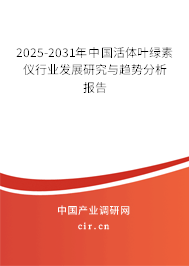 2025-2031年中国活体叶绿素仪行业发展研究与趋势分析报告

中国产业调研网

cir.cn